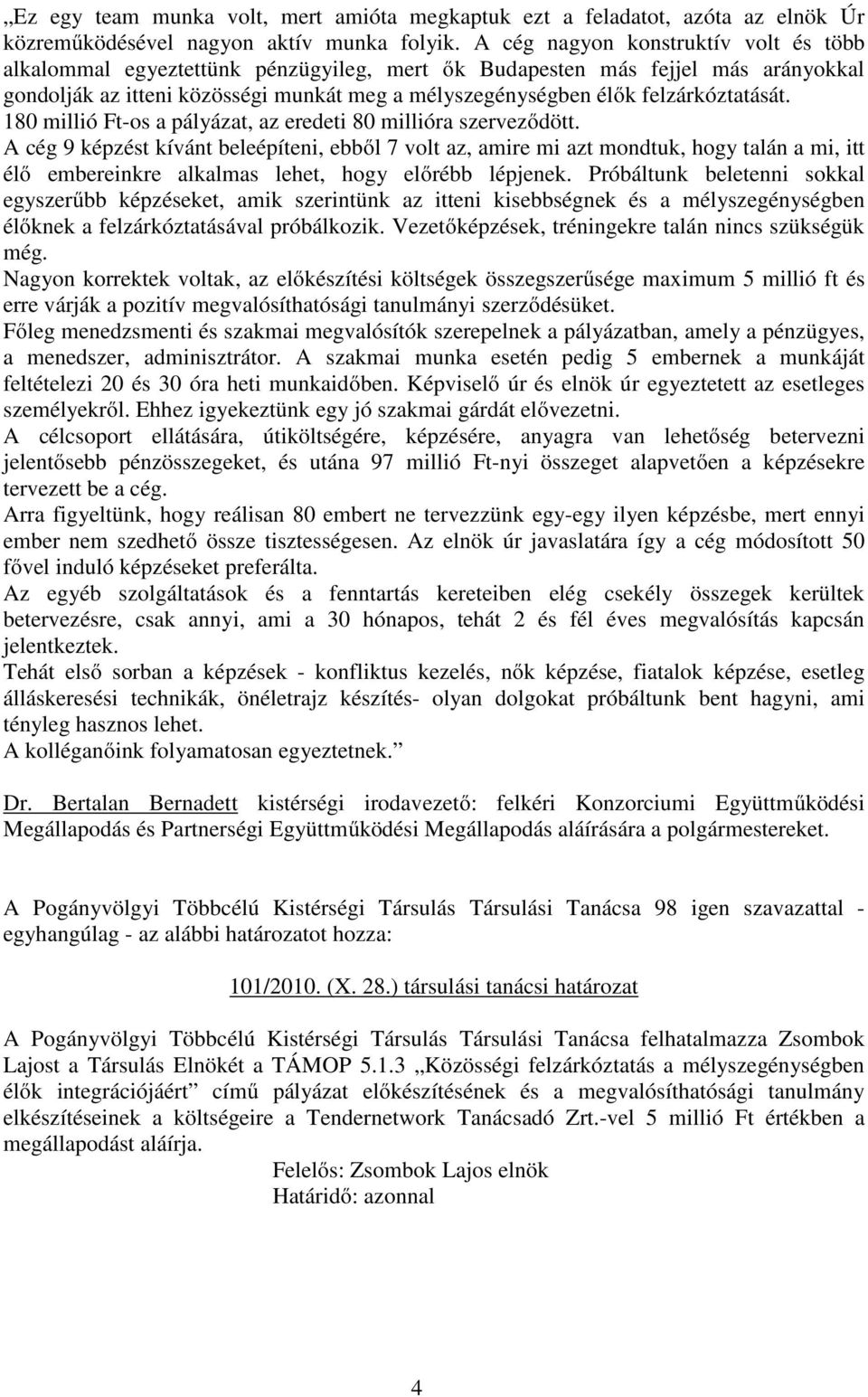 „Ez egy team munka volt, mert amióta megkaptuk ezt a feladatot, azóta az elnök Úr közreműködésével nagyon aktív munka folyik. A cég nagyon konstruktív volt és több alkalommal egyeztettünk pénzügyileg, mert ők Budapesten más fejjel más arányokkal gondolják az itteni közösségi munkát meg a mélyszegénységben élők felzárkóztatását. 180 millió Ft-os a pályázat, az eredeti 80 millióra szerveződött.
A cég 9 képzést kívánt beleépíteni, ebből 7 volt az, amire mi azt mondtuk, hogy talán a mi, itt élő embereinkre alkalmas lehet, hogy előrébb lépjenek. Próbáltunk beletenni sokkal egyszerűbb képzéseket, amik szerintünk az itteni kisebbségnek és a mélyszegénységben élőknek a felzárkóztatásával próbálkozik. Vezetőképzések, tréningekre talán nincs szükségük még.
Nagyon korrektek voltak, az előkészítési költségek összegszerűsége maximum 5 millió ft és erre várják a pozitív megvalósíthatósági tanulmányi szerződésüket.
Főleg menedzsmenti és szakmai megvalósítók szerepelnek a pályázatban, amely a pénzügyes, a menedszer, adminisztrátor. A szakmai munka esetén pedig 5 embernek a munkáját feltételezi 20 és 30 óra heti munkaidőben. Képviselő úr és elnök úr egyeztetett az esetleges személyekről. Ehhez igyekeztünk egy jó szakmai gárdát elővezetni.
A célcsoport ellátására, útiköltségére, képzésére, anyagra van lehetőség betervezni jelentősebb pénzösszegeket, és utána 97 millió Ft-nyi összeget alapvetően a képzésekre tervezett be a cég.
Arra figyeltünk, hogy reálisan 80 embert ne tervezzünk egy-egy ilyen képzésbe, mert ennyi ember nem szedhető össze tisztességesen. Az elnök úr javaslatára így a cég módosított 50 fővel induló képzéseket preferálta.
Az egyéb szolgáltatások és a fenntartás kereteiben elég csekély összegek kerültek betervezésre, csak annyi, ami a 30 hónapos, tehát 2 és fél éves megvalósítás kapcsán jelentkeztek.
Tehát első sorban a képzések - konfliktus kezelés, nők képzése, fiatalok képzése, esetleg álláskeresési technikák, önéletrajz készítés- olyan dolgokat próbáltunk bent hagyni, ami tényleg hasznos lehet.
A kolléganőink folyamatosan egyeztetnek.”

Dr. Bertalan Bernadett kistérségi irodavezető: felkéri Konzorciumi Együttműködési Megállapodás és Partnerségi Együttműködési Megállapodás aláírására a polgármestereket.

A Pogányvölgyi Többcélú Kistérségi Társulás Társulási Tanácsa 98 igen szavazattal - egyhangúlag - az alábbi határozatot hozza:

101/2010. (X. 28.) társulási tanácsi határozat

A Pogányvölgyi Többcélú Kistérségi Társulás Társulási Tanácsa felhatalmazza Zsombok Lajost a Társulás Elnökét a TÁMOP 5.1.3 „Közösségi felzárkóztatás a mélyszegénységben élők integrációjáért” című pályázat előkészítésének és a megvalósíthatósági tanulmány elkészítéseinek a költségeire a Tendernetwork Tanácsadó Zrt.-vel 5 millió Ft értékben a megállapodást aláírja.
Felelős: Zsombok Lajos elnök
Határidő: azonnal

4